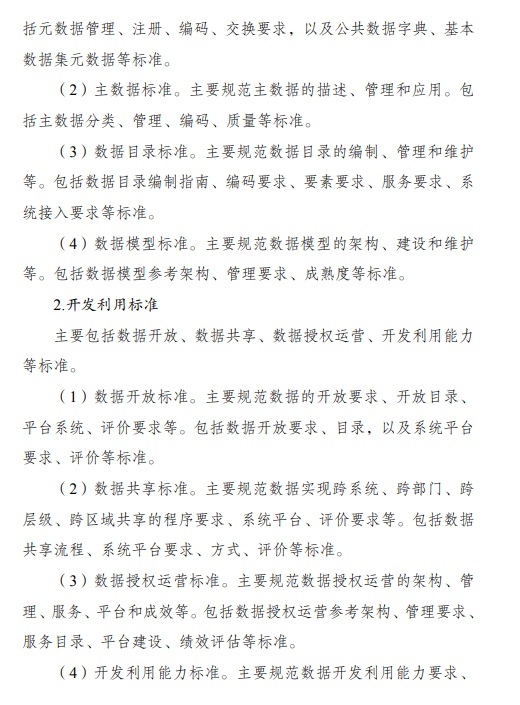 括元数据管理、注册、编码、交换要求，以及公共数据字典、基本数据集元数据等标准。

（2）主数据标准。主要规范主数据的描述、管理和应用。包括主数据分类、管理、编码、质量等标准。

（3）数据目录标准。主要规范数据目录的编制、管理和维护等。包括数据目录编制指南、编码要求、要素要求、服务要求、系统接入要求等标准。

（4）数据模型标准。主要规范数据模型的架构、建设和维护等。包括数据模型参考架构、管理要求、成熟度等标准。

2.开发利用标准

主要包括数据开放、数据共享、数据授权运营、开发利用能力等标准。

（1）数据开放标准。主要规范数据的开放要求、开放目录、平台系统、评价要求等。包括数据开放要求、目录，以及系统平台要求、评价等标准。

（2）数据共享标准。主要规范数据实现跨系统、跨部门、跨层级、跨区域共享的程序要求、系统平台、评价要求等。包括数据共享流程、系统平台要求、方式、评价等标准。

（3）数据授权运营标准。主要规范数据授权运营的架构、管理、服务、平台和成效等。包括数据授权运营参考架构、管理要求、服务目录、平台建设、绩效评估等标准。

（4）开发利用能力标准。主要规范数据开发利用能力要求、